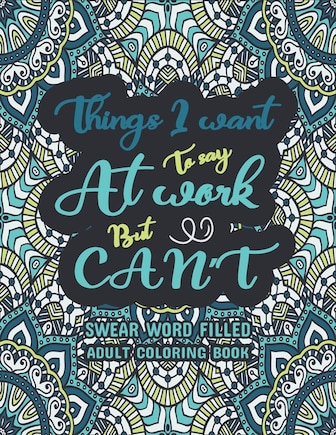 Things I want To say At work But CAN'T

SWEAR WORD FILLED ADULT COLORING BOOK